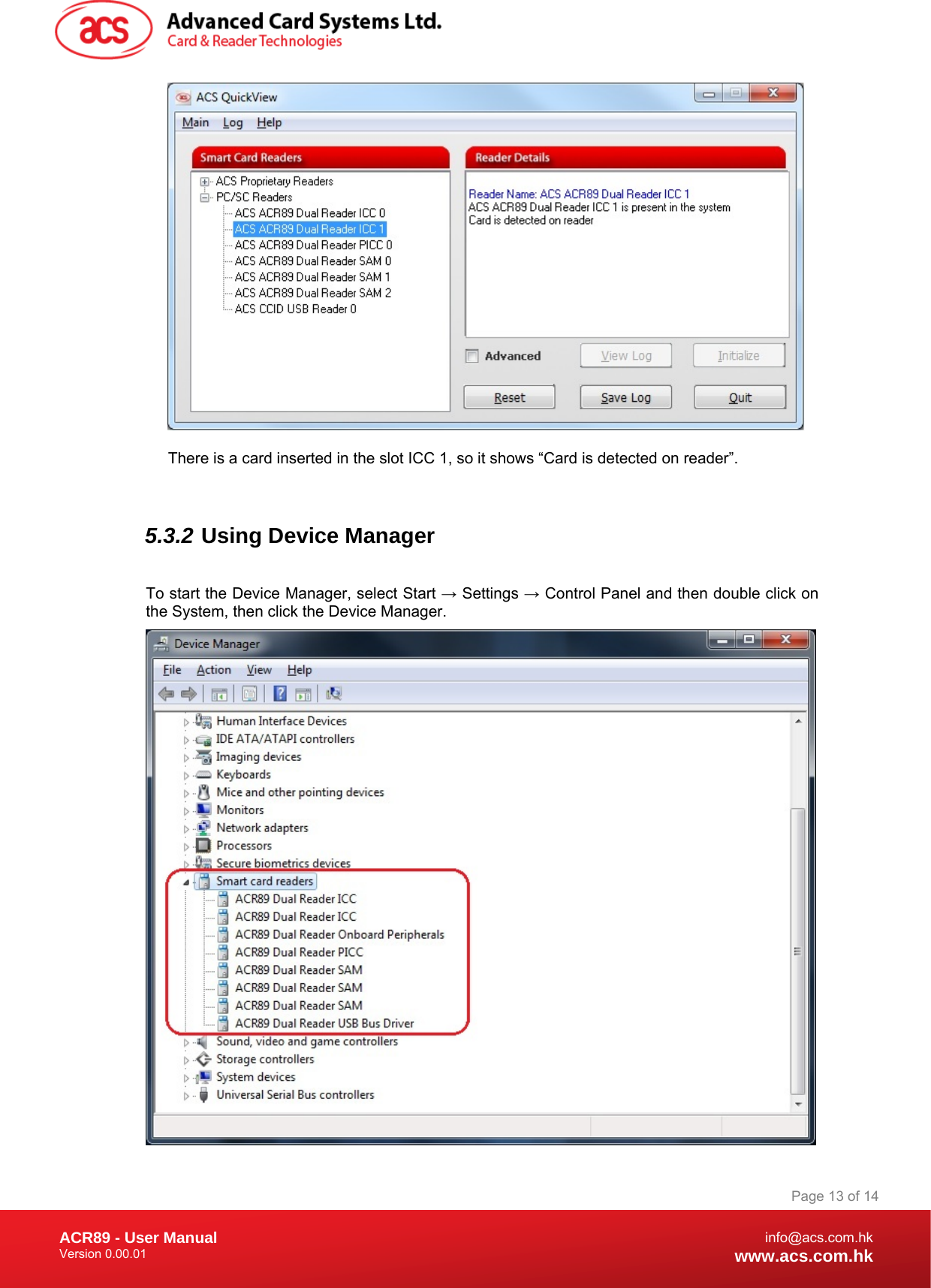 acs Advanced Card Systems Ltd.
Card & Reader Technologies

ACS QuickView

Main Log Help

Smart Card Readers

ACS Proprietary Readers
PC/SC Readers
ACS ACR89 Dual Reader ICC 0
ACS ACR89 Dual Reader ICC 1
ACS ACR89 Dual Reader PICC 0
ACS ACR89 Dual Reader SAM 0
ACS ACR89 Dual Reader SAM 1
ACS ACR89 Dual Reader SAM 2
ACS CCID USB Reader 0

Reader Details

Reader Name: ACS ACR89 Dual Reader ICC 1
ACS ACR89 Dual Reader ICC 1 is present in the system
Card is detected on reader

Advanced View Log Initialize

Reset Save Log Quit

There is a card inserted in the slot ICC 1, so it shows “Card is detected on reader”.

5.3.2 Using Device Manager

To start the Device Manager, select Start → Settings → Control Panel and then double click on the System, then click the Device Manager.

Device Manager

File Action View Help

Human Interface Devices
IDE ATA/ATAPI controllers
Imaging devices
Keyboards
Mice and other pointing devices
Monitors
Network adapters
Processors
Secure biometrics devices
Smart card readers
ACR89 Dual Reader ICC
ACR89 Dual Reader ICC
ACR89 Dual Reader Onboard Peripherals
ACR89 Dual Reader PICC
ACR89 Dual Reader SAM
ACR89 Dual Reader SAM
ACR89 Dual Reader SAM
ACR89 Dual Reader USB Bus Driver
Sound, video and game controllers
Storage controllers
System devices
Universal Serial Bus controllers

Page 13 of 14

ACR89 - User Manual
Version 0.00.01

info@acs.com.hk
www.acs.com.hk